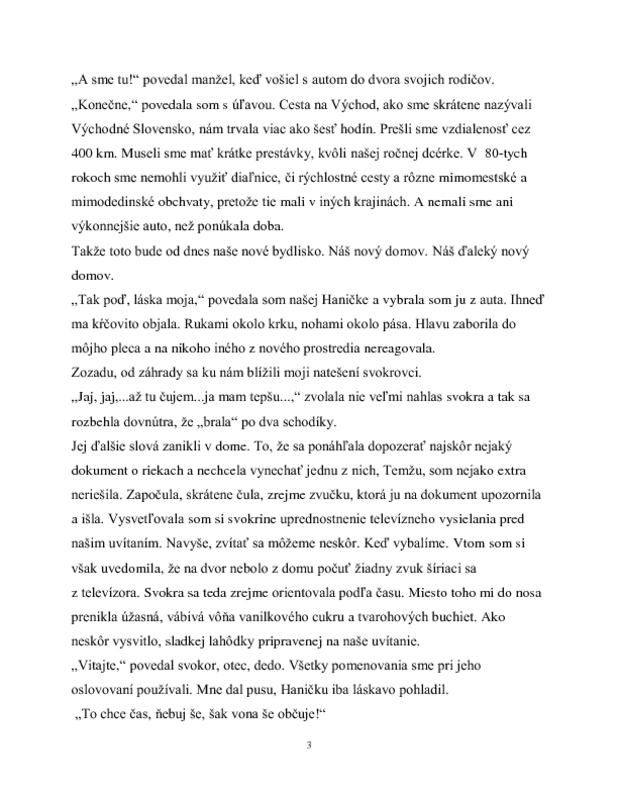 „A sme tu!“ povedal manžel, keď vošiel s autom do dvora svojich rodičov.
„Konečne,“ povedala som s úľavou. Cesta na Východ, ako sme skrátene nazývali Východné Slovensko, nám trvala viac ako šesť hodín. Prešli sme vzdialenosť cez 400 km. Museli sme mať krátke prestávky, kvôli našej ročnej dcérke. V 80-tych rokoch sme nemohli využiť diaľnice, či rýchlostné cesty a rôzne mimomestské a mimodedinské obchvaty, pretože tie mali v iných krajinách. A nemali sme ani výkonnejšie auto, než ponúkala doba.
Takže toto bude od dnes naše nové bydlisko. Náš nový domov. Náš ďaleký nový domov.
„Tak poď, láska moja,“ povedala som našej Haničke a vybrala som ju z auta. Ihneď ma kŕčovito objala. Rukami okolo krku, nohami okolo pása. Hlavu zaborila do môjho pleca a na nikoho iného z nového prostredia nereagovala.
Zozadu, od záhrady sa ku nám blížili moji natešení svokrovci.
„Jaj, jaj,...až tu čujem...ja mam tepšu...,“ zvolala nie veľmi nahlas svokra a tak sa rozbehla dovnútra, že „brala“ po dva schodíky.
Jej ďalšie slová zanikli v dome. To, že sa ponáhľala dopozerať najskôr nejaký dokument o riekach a nechcela vynechať jednu z nich, Temžu, som nejako extra neriešila. Započula, skrátene čula, zrejme zvučku, ktorá ju na dokument upozornila a išla. Vysvetľovala som si svokrine uprednostnenie televízneho vysielania pred našim uvítaním. Navyše, zvítať sa môžeme neskôr. Keď vybalíme. Vtom som si však uvedomila, že na dvor nebolo z domu počuť žiadny zvuk šíriaci sa z televízora. Svokra sa teda zrejme orientovala podľa času. Miesto toho mi do nosa prenikla úžasná, vábivá vôňa vanilkového cukru a tvarohových buchiet. Ako neskôr vysvitlo, sladkej lahôdky pripravenej na naše uvítanie.
„Vitajte,“ povedal svokor, otec, dedo. Všetky pomenovania sme pri jeho oslovovaní používali. Mne dal pusu, Haničku iba láskavo pohladil.
„To chce čas, ňebuj še, šak vona še občuje!“

3